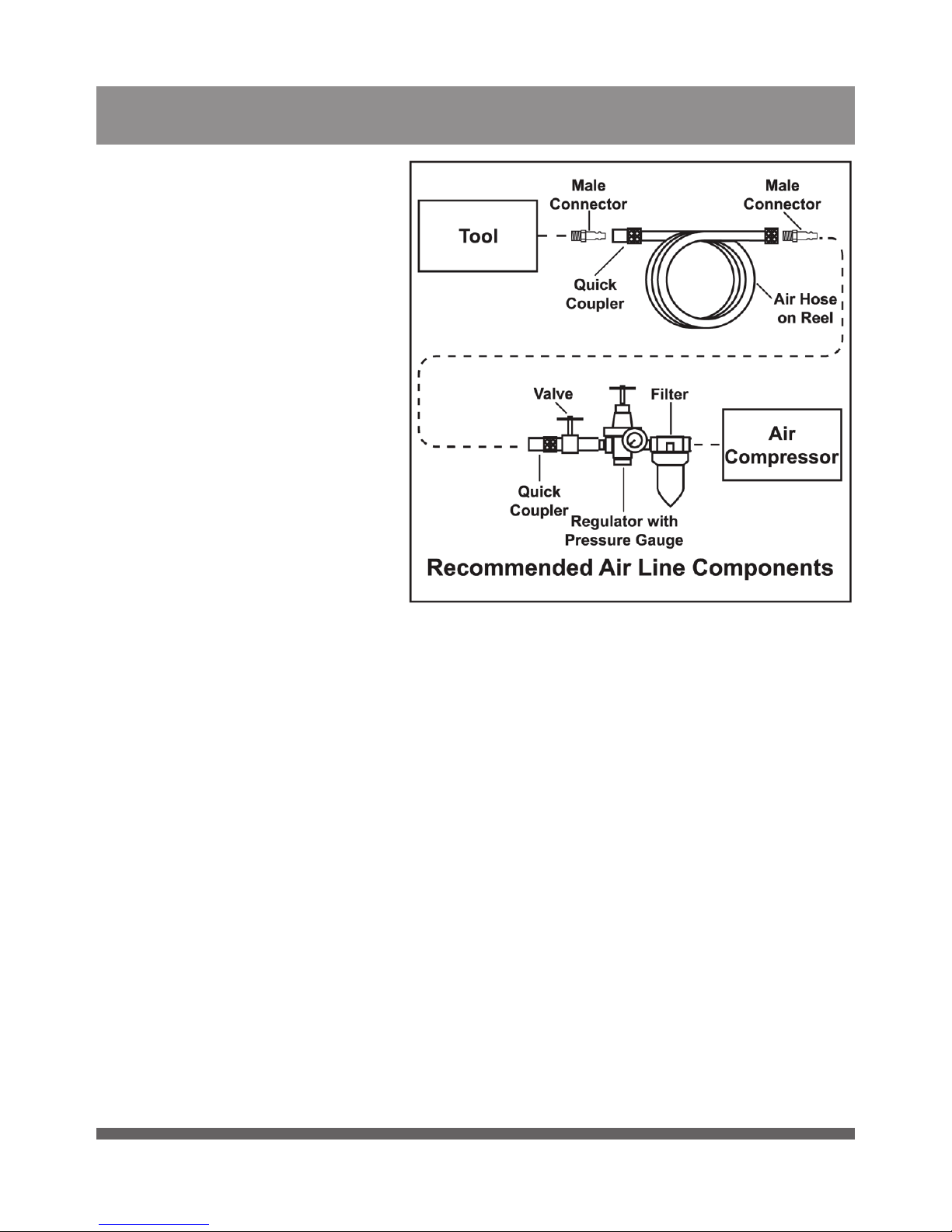 Male Connector

Male Connector

Tool

Quick Coupler

Air Hose on Reel

Valve

Filter

Air Compressor

Quick Coupler

Regulator with Pressure Gauge

Recommended Air Line Components